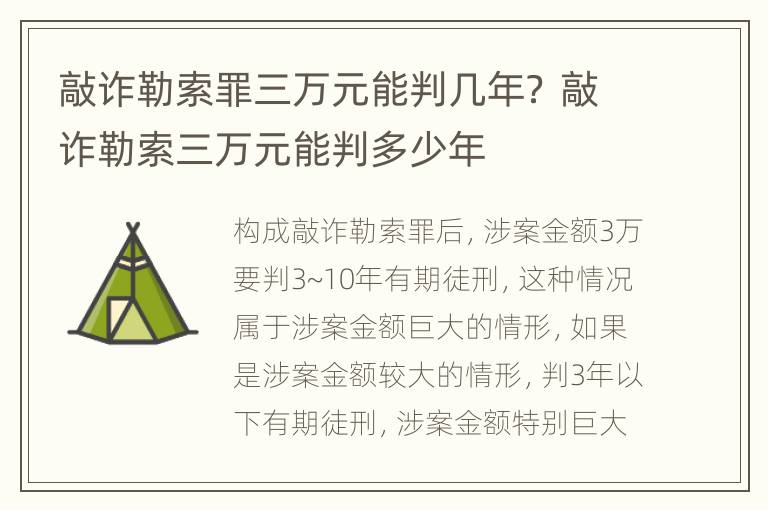 敲诈勒索罪三万元能判几年？敲诈勒索三万元能判多少年

构成敲诈勒索罪后，涉案金额3万要判3~10年有期徒刑，这种情况属于涉案金额巨大的情形，如果是涉案金额较大的情形，判3年以下有期徒刑，涉案金额特别巨大